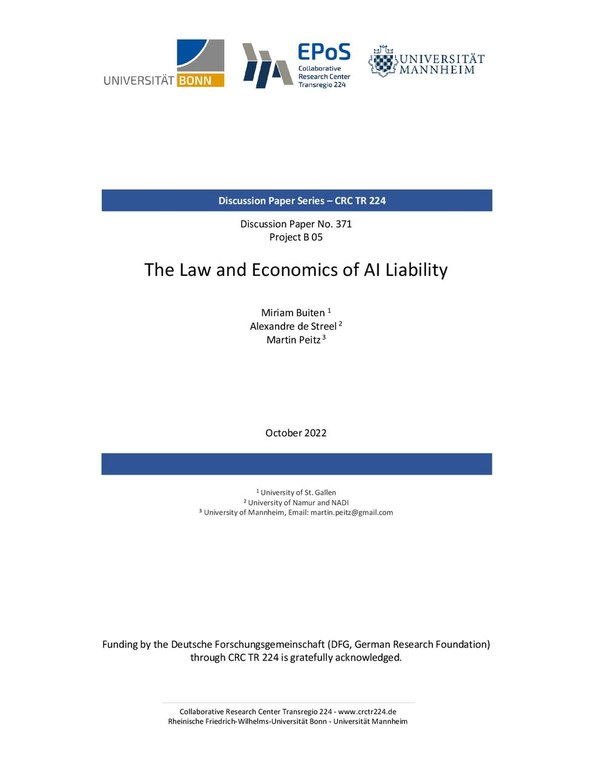 UNIVERSITÄT BONN

EPoS
Collaborative Research Center Transregio 224

UNIVERSITÄT MANNHEIM

Discussion Paper Series – CRC TR 224

Discussion Paper No. 371
Project B 05

The Law and Economics of AI Liability

Miriam Buiten $^1$
Alexandre de Streel $^2$
Martin Peitz $^3$

October 2022

$^1$ University of St. Gallen
$^2$ University of Namur and NADI
$^3$ University of Mannheim, Email: martin.peitz@gmail.com

Funding by the Deutsche Forschungsgemeinschaft (DFG, German Research Foundation) through CRC TR 224 is gratefully acknowledged.

Collaborative Research Center Transregio 224 - www.crctr224.de
Rheinische Friedrich-Wilhelms-Universität Bonn - Universität Mannheim